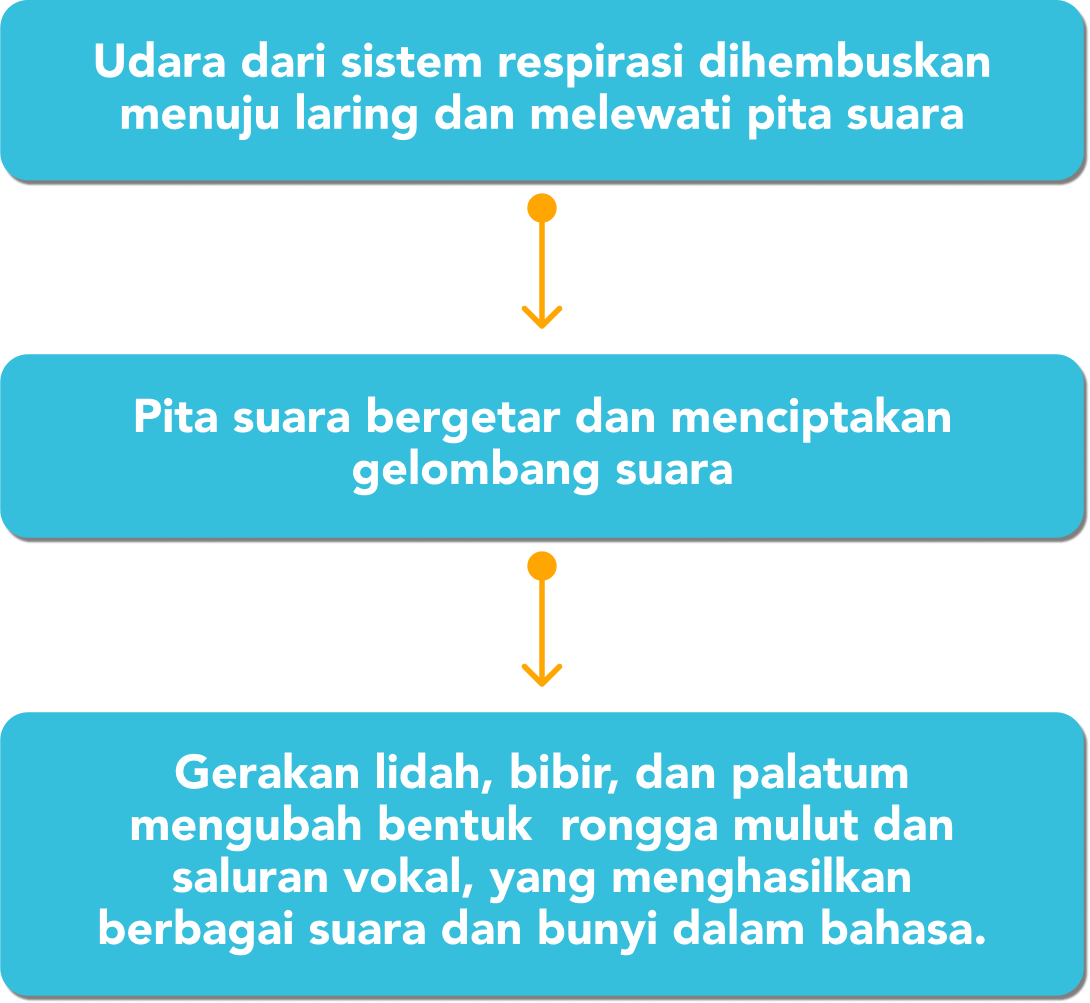 Udara dari sistem respirasi dihembuskan menuju laring dan melewati pita suara

Pita suara bergetar dan menciptakan gelombang suara

Gerakan lidah, bibir, dan palatum mengubah bentuk  rongga mulut dan saluran vokal, yang menghasilkan berbagai suara dan bunyi dalam bahasa.